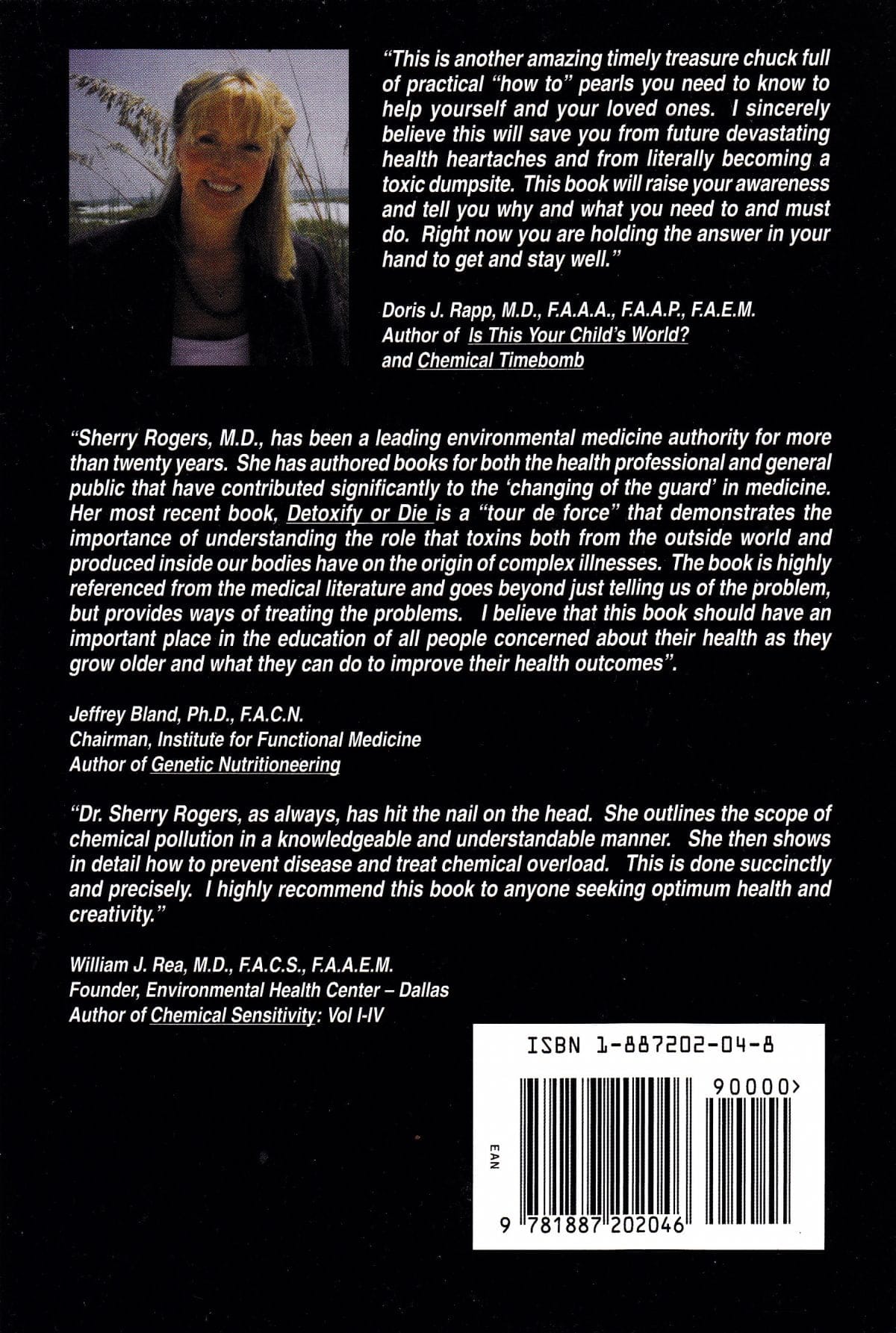 "This is another amazing timely treasure chuck full of practical "how to" pearls you need to know to help yourself and your loved ones. I sincerely believe this will save you from future devastating health heartaches and from literally becoming a toxic dumpsite. This book will raise your awareness and tell you why and what you need to and must do. Right now you are holding the answer in your hand to get and stay well."

Doris J. Rapp, M.D., F.A.A.A., F.A.A.P., F.A.E.M.
Author of Is This Your Child's World?
and Chemical Timebomb

"Sherry Rogers, M.D., has been a leading environmental medicine authority for more than twenty years. She has authored books for both the health professional and general public that have contributed significantly to the 'changing of the guard' in medicine. Her most recent book, Detoxify or Die is a "tour de force" that demonstrates the importance of understanding the role that toxins both from the outside world and produced inside our bodies have on the origin of complex illnesses. The book is highly referenced from the medical literature and goes beyond just telling us of the problem, but provides ways of treating the problems. I believe that this book should have an important place in the education of all people concerned about their health as they grow older and what they can do to improve their health outcomes".

Jeffrey Bland, Ph.D., F.A.C.N.
Chairman, Institute for Functional Medicine
Author of Genetic Nutritioneering

"Dr. Sherry Rogers, as always, has hit the nail on the head. She outlines the scope of chemical pollution in a knowledgeable and understandable manner. She then shows in detail how to prevent disease and treat chemical overload. This is done succinctly and precisely. I highly recommend this book to anyone seeking optimum health and creativity."

William J. Rea, M.D., F.A.C.S., F.A.A.E.M.
Founder, Environmental Health Center – Dallas
Author of Chemical Sensitivity: Vol I-IV

ISBN 1-887202-04-8

90000>

EAN

9 781887 202046